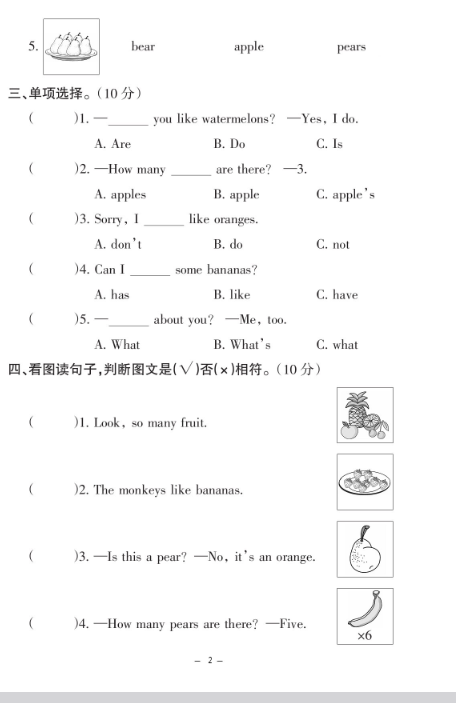 5. bear apple pears

三、单项选择。(10 分)

( )1. —______ you like watermelons? —Yes, I do.

A. Are B. Do C. Is

( )2. —How many ______ are there? —3.

A. apples B. apple C. apple's

( )3. Sorry, I ______ like oranges.

A. don't B. do C. not

( )4. Can I ______ some bananas?

A. has B. like C. have

( )5. —______ about you? —Me, too.

A. What B. What's C. what

四、看图读句子,判断图文是(√)否(×)相符。(10 分)

( )1. Look, so many fruit.

( )2. The monkeys like bananas.

( )3. —Is this a pear? —No, it's an orange.

( )4. —How many pears are there? —Five.

×6

– 2 –